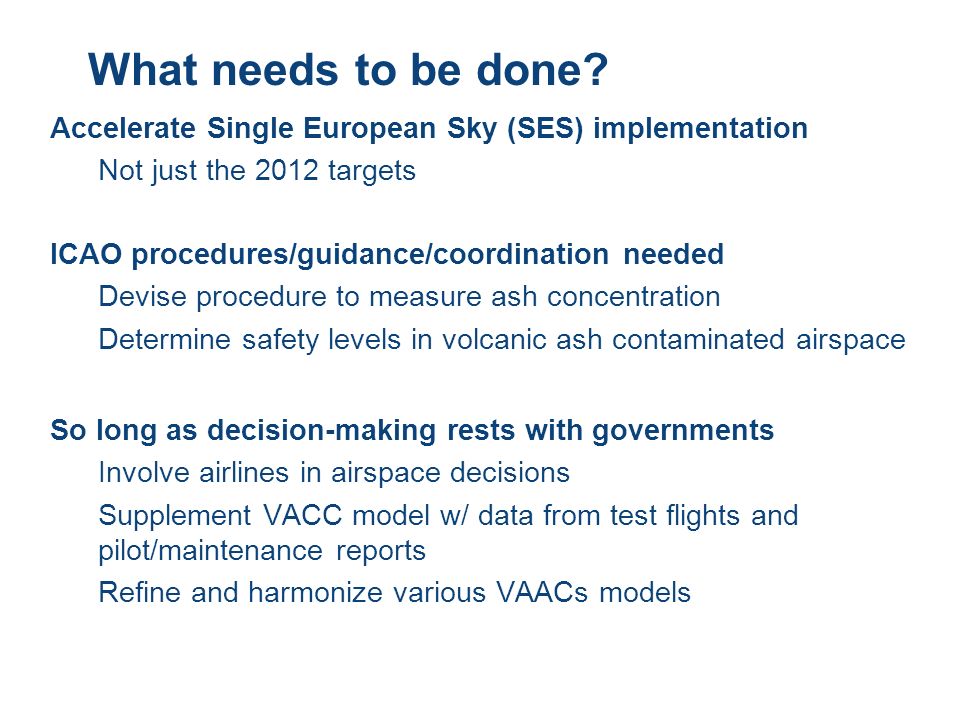 What needs to be done?

Accelerate Single European Sky (SES) implementation

Not just the 2012 targets

ICAO procedures/guidance/coordination needed

Devise procedure to measure ash concentration

Determine safety levels in volcanic ash contaminated airspace

So long as decision-making rests with governments

Involve airlines in airspace decisions

Supplement VACC model w/ data from test flights and pilot/maintenance reports

Refine and harmonize various VAACs models